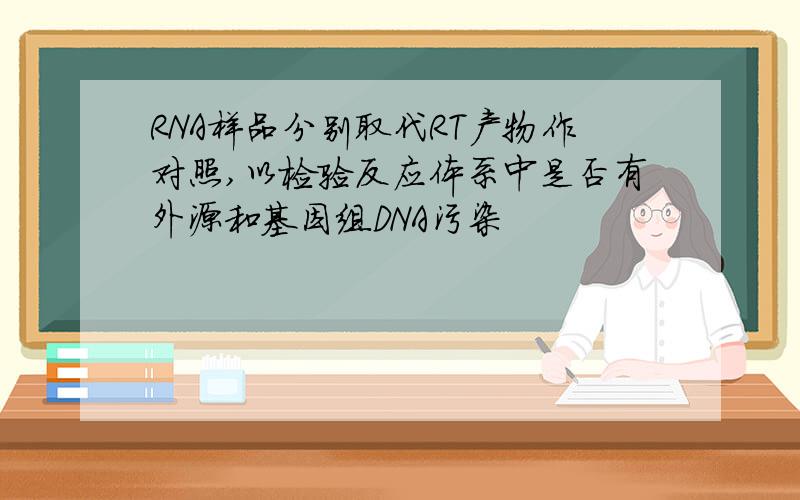 RNA样品分别取代RT产物作对照，以检验反应体系中是否有外源和基因组DNA污染